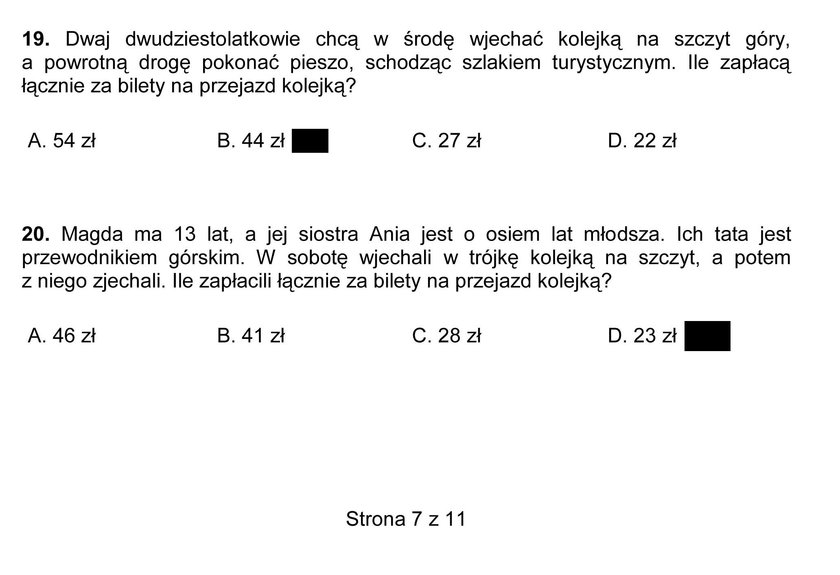 **19.** Dwaj dwudziestolatkowie chcą w środę wjechać kolejką na szczyt góry, a powrotną drogę pokonać pieszo, schodząc szlakiem turystycznym. Ile zapłacą łącznie za bilety na przejazd kolejką?

A. 54 zł B. 44 zł C. 27 zł D. 22 zł

**20.** Magda ma 13 lat, a jej siostra Ania jest o osiem lat młodsza. Ich tata jest przewodnikiem górskim. W sobotę wjechali w trójkę kolejką na szczyt, a potem z niego zjechali. Ile zapłacili łącznie za bilety na przejazd kolejką?

A. 46 zł B. 41 zł C. 28 zł D. 23 zł

Strona 7 z 11